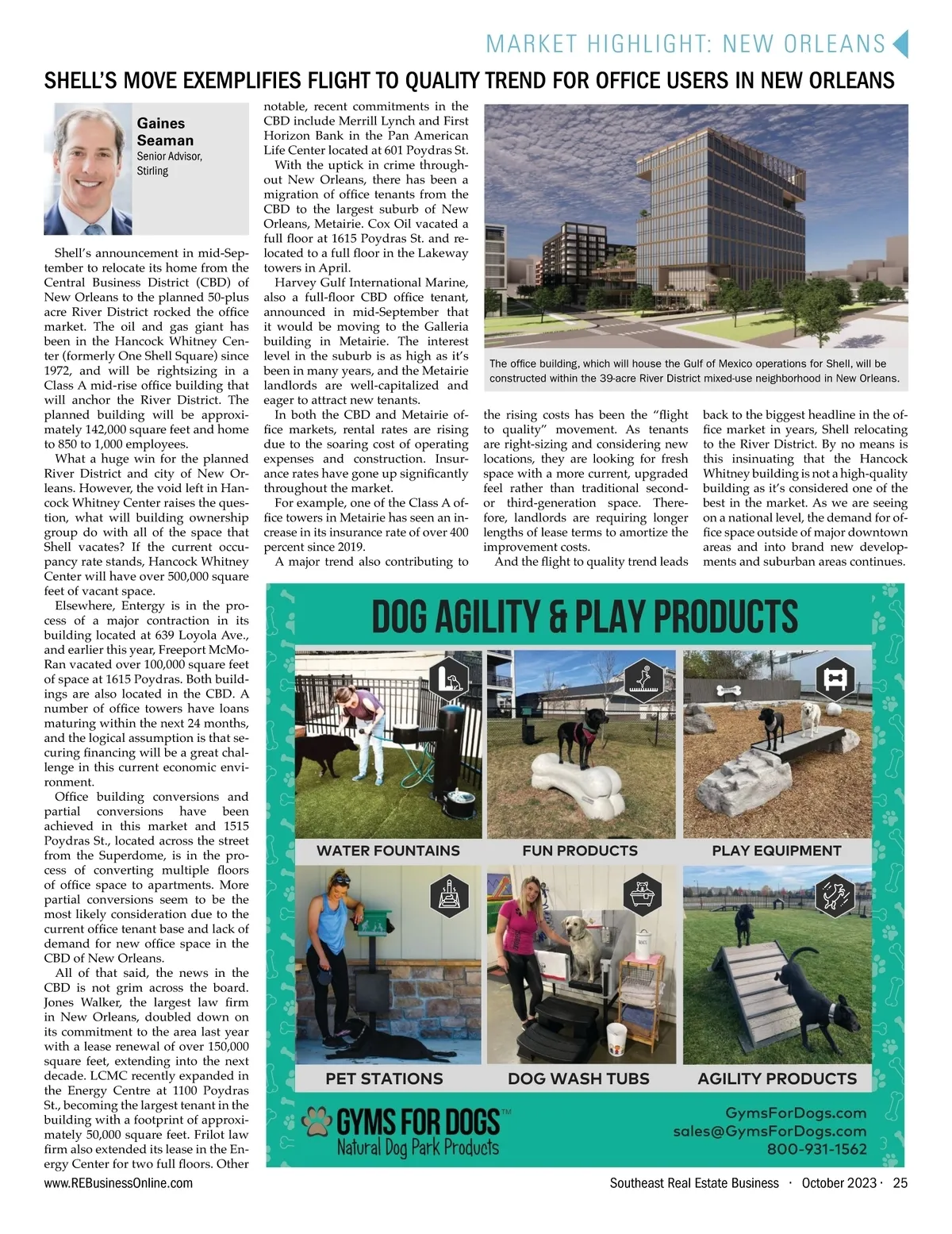 MARKET HIGHLIGHT: NEW ORLEANS

SHELL'S MOVE EXEMPLIFIES FLIGHT TO QUALITY TREND FOR OFFICE USERS IN NEW ORLEANS

Gaines Seaman
Senior Advisor, Stirling

Shell's announcement in mid-September to relocate its home from the Central Business District (CBD) of New Orleans to the planned 50-plus acre River District rocked the office market. The oil and gas giant has been in the Hancock Whitney Center (formerly One Shell Square) since 1972, and will be rightsizing in a Class A mid-rise office building that will anchor the River District. The planned building will be approximately 142,000 square feet and home to 850 to 1,000 employees.

What a huge win for the planned River District and city of New Orleans. However, the void left in Hancock Whitney Center raises the question, what will building ownership group do with all of the space that Shell vacates? If the current occupancy rate stands, Hancock Whitney Center will have over 500,000 square feet of vacant space.

Elsewhere, Entergy is in the process of a major contraction in its building located at 639 Loyola Ave., and earlier this year, Freeport McMoRan vacated over 100,000 square feet of space at 1615 Poydras. Both buildings are also located in the CBD. A number of office towers have loans maturing within the next 24 months, and the logical assumption is that securing financing will be a great challenge in this current economic environment.

Office building conversions and partial conversions have been achieved in this market and 1515 Poydras St., located across the street from the Superdome, is in the process of converting multiple floors of office space to apartments. More partial conversions seem to be the most likely consideration due to the current office tenant base and lack of demand for new office space in the CBD of New Orleans.

All of that said, the news in the CBD is not grim across the board. Jones Walker, the largest law firm in New Orleans, doubled down on its commitment to the area last year with a lease renewal of over 150,000 square feet, extending into the next decade. LCMC recently expanded in the Energy Centre at 1100 Poydras St., becoming the largest tenant in the building with a footprint of approximately 50,000 square feet. Frilot law firm also extended its lease in the Energy Center for two full floors. Other notable, recent commitments in the CBD include Merrill Lynch and First Horizon Bank in the Pan American Life Center located at 601 Poydras St.

With the uptick in crime throughout New Orleans, there has been a migration of office tenants from the CBD to the largest suburb of New Orleans, Metairie. Cox Oil vacated a full floor at 1615 Poydras St. and relocated to a full floor in the Lakeway towers in April.

Harvey Gulf International Marine, also a full-floor CBD office tenant, announced in mid-September that it would be moving to the Galleria building in Metairie. The interest level in the suburb is as high as it's been in many years, and the Metairie landlords are well-capitalized and eager to attract new tenants.

In both the CBD and Metairie office markets, rental rates are rising due to the soaring cost of operating expenses and construction. Insurance rates have gone up significantly throughout the market.

For example, one of the Class A office towers in Metairie has seen an increase in its insurance rate of over 400 percent since 2019.

A major trend also contributing to the rising costs has been the "flight to quality" movement. As tenants are right-sizing and considering new locations, they are looking for fresh space with a more current, upgraded feel rather than traditional second- or third-generation space. Therefore, landlords are requiring longer lengths of lease terms to amortize the improvement costs.

And the flight to quality trend leads back to the biggest headline in the office market in years, Shell relocating to the River District. By no means is this insinuating that the Hancock Whitney building is not a high-quality building as it's considered one of the best in the market. As we are seeing on a national level, the demand for office space outside of major downtown areas and into brand new developments and suburban areas continues.

The office building, which will house the Gulf of Mexico operations for Shell, will be constructed within the 39-acre River District mixed-use neighborhood in New Orleans.

DOG AGILITY & PLAY PRODUCTS

WATER FOUNTAINS
FUN PRODUCTS
PLAY EQUIPMENT
PET STATIONS
DOG WASH TUBS
AGILITY PRODUCTS

GYMS FOR DOGS™
Natural Dog Park Products

GymsForDogs.com
sales@GymsForDogs.com
800-931-1562

www.REBusinessOnline.com
Southeast Real Estate Business · October 2023 · 25